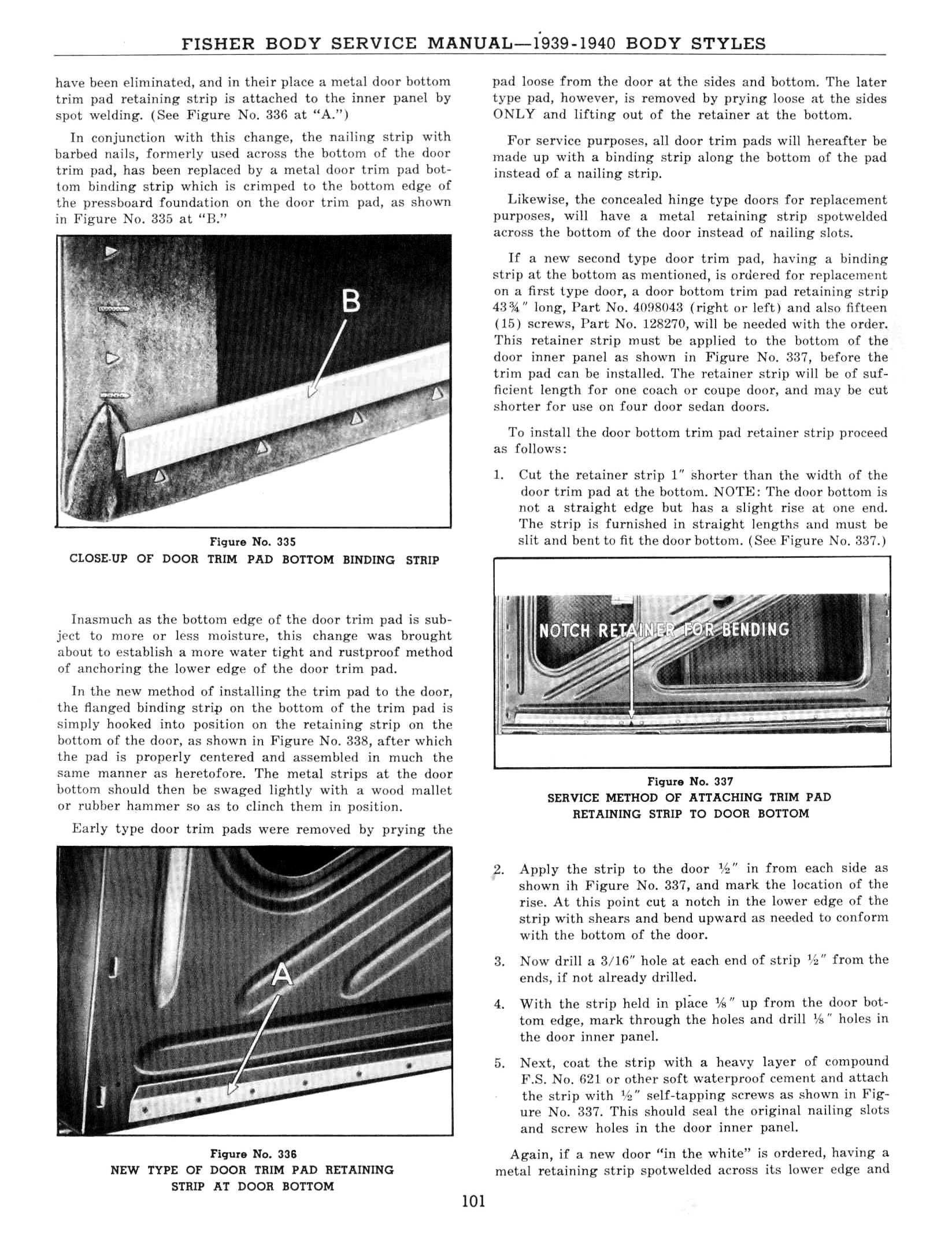 FISHER BODY SERVICE MANUAL—1939-1940 BODY STYLES

have been eliminated, and in their place a metal door bottom trim pad retaining strip is attached to the inner panel by spot welding. (See Figure No. 336 at "A.")

In conjunction with this change, the nailing strip with barbed nails, formerly used across the bottom of the door trim pad, has been replaced by a metal door trim pad bottom binding strip which is crimped to the bottom edge of the pressboard foundation on the door trim pad, as shown in Figure No. 335 at "B."

B

Figure No. 335
CLOSE-UP OF DOOR TRIM PAD BOTTOM BINDING STRIP

Inasmuch as the bottom edge of the door trim pad is subject to more or less moisture, this change was brought about to establish a more water tight and rustproof method of anchoring the lower edge of the door trim pad.

In the new method of installing the trim pad to the door, the flanged binding strip on the bottom of the trim pad is simply hooked into position on the retaining strip on the bottom of the door, as shown in Figure No. 338, after which the pad is properly centered and assembled in much the same manner as heretofore. The metal strips at the door bottom should then be swaged lightly with a wood mallet or rubber hammer so as to clinch them in position.

Early type door trim pads were removed by prying the

A

Figure No. 336
NEW TYPE OF DOOR TRIM PAD RETAINING STRIP AT DOOR BOTTOM

pad loose from the door at the sides and bottom. The later type pad, however, is removed by prying loose at the sides ONLY and lifting out of the retainer at the bottom.

For service purposes, all door trim pads will hereafter be made up with a binding strip along the bottom of the pad instead of a nailing strip.

Likewise, the concealed hinge type doors for replacement purposes, will have a metal retaining strip spotwelded across the bottom of the door instead of nailing slots.

If a new second type door trim pad, having a binding strip at the bottom as mentioned, is ordered for replacement on a first type door, a door bottom trim pad retaining strip 43¾" long, Part No. 4098043 (right or left) and also fifteen (15) screws, Part No. 128270, will be needed with the order. This retainer strip must be applied to the bottom of the door inner panel as shown in Figure No. 337, before the trim pad can be installed. The retainer strip will be of sufficient length for one coach or coupe door, and may be cut shorter for use on four door sedan doors.

To install the door bottom trim pad retainer strip proceed as follows:

1. Cut the retainer strip 1" shorter than the width of the door trim pad at the bottom. NOTE: The door bottom is not a straight edge but has a slight rise at one end. The strip is furnished in straight lengths and must be slit and bent to fit the door bottom. (See Figure No. 337.)

NOTCH RETAINER FOR BENDING

Figure No. 337
SERVICE METHOD OF ATTACHING TRIM PAD RETAINING STRIP TO DOOR BOTTOM

2. Apply the strip to the door ½" in from each side as shown ih Figure No. 337, and mark the location of the rise. At this point cut a notch in the lower edge of the strip with shears and bend upward as needed to conform with the bottom of the door.

3. Now drill a 3/16" hole at each end of strip ½" from the ends, if not already drilled.

4. With the strip held in place ⅛" up from the door bottom edge, mark through the holes and drill ⅛" holes in the door inner panel.

5. Next, coat the strip with a heavy layer of compound F.S. No. 621 or other soft waterproof cement and attach the strip with ½" self-tapping screws as shown in Figure No. 337. This should seal the original nailing slots and screw holes in the door inner panel.

Again, if a new door "in the white" is ordered, having a metal retaining strip spotwelded across its lower edge and

101